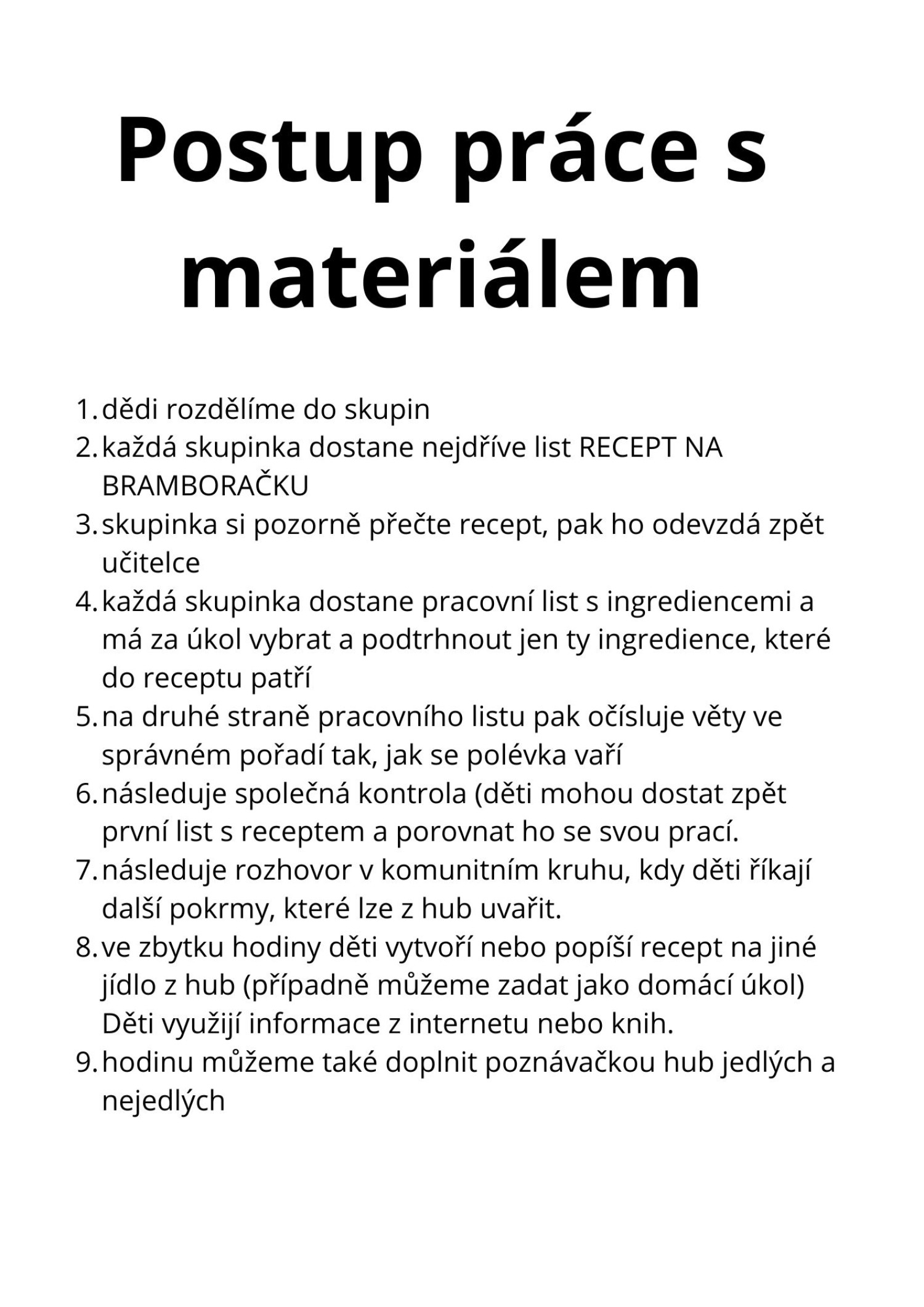 Postup práce s materiálem

1. dědi rozdělíme do skupin
2. každá skupinka dostane nejdříve list RECEPT NA BRAMBORAČKU
3. skupinka si pozorně přečte recept, pak ho odevzdá zpět učitelce
4. každá skupinka dostane pracovní list s ingrediencemi a má za úkol vybrat a podtrhnout jen ty ingredience, které do receptu patří
5. na druhé straně pracovního listu pak očísluje věty ve správném pořadí tak, jak se polévka vaří
6. následuje společná kontrola (děti mohou dostat zpět první list s receptem a porovnat ho se svou prací.
7. následuje rozhovor v komunitním kruhu, kdy děti říkají další pokrmy, které lze z hub uvařit.
8. ve zbytku hodiny děti vytvoří nebo popíší recept na jiné jídlo z hub (případně můžeme zadat jako domácí úkol) Děti využijí informace z internetu nebo knih.
9. hodinu můžeme také doplnit poznávačkou hub jedlých a nejedlých